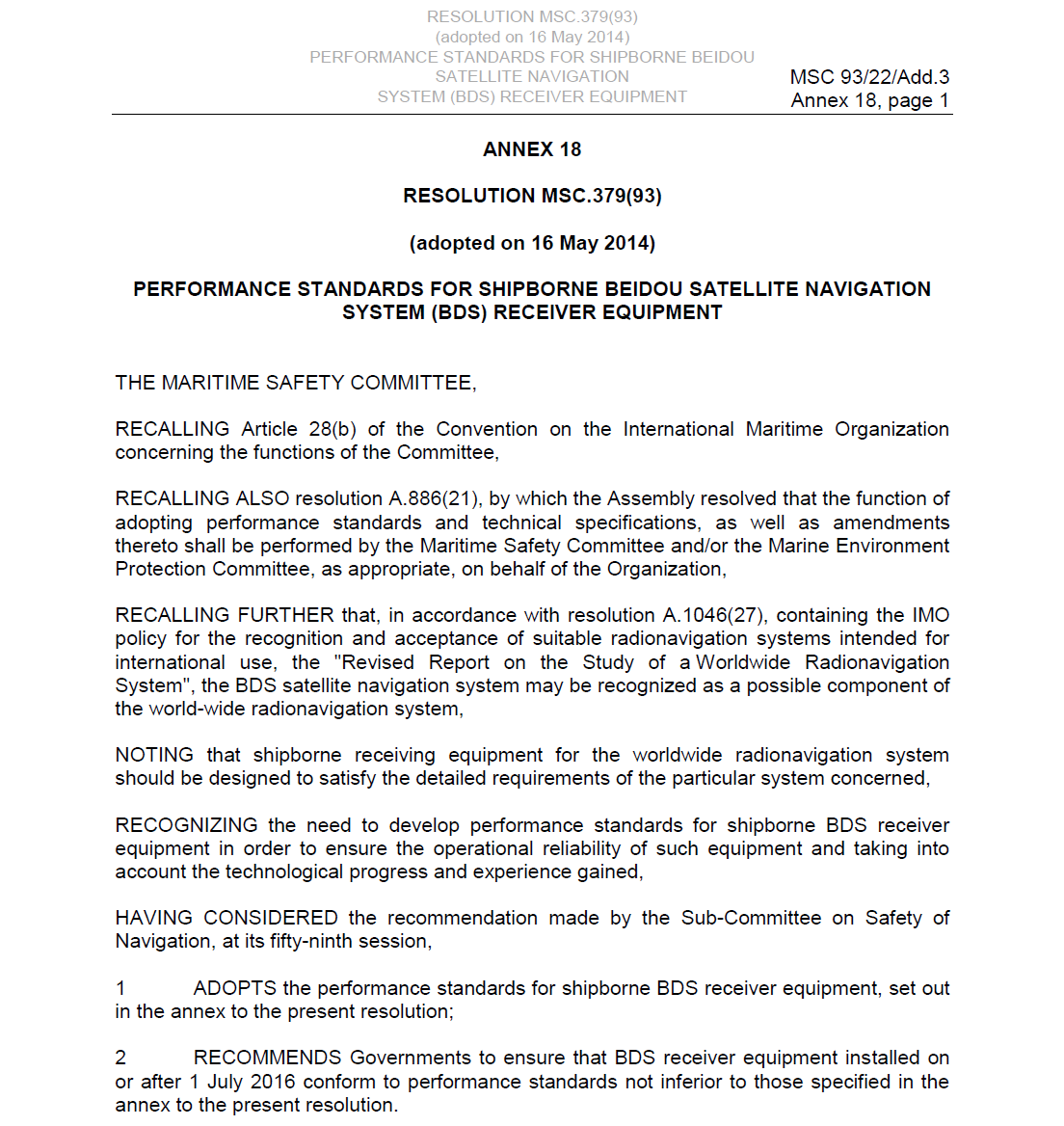 RESOLUTION MSC.379(93)
(adopted on 16 May 2014)
PERFORMANCE STANDARDS FOR SHIPBORNE BEIDOU SATELLITE NAVIGATION SYSTEM (BDS) RECEIVER EQUIPMENT

MSC 93/22/Add.3
Annex 18, page 1

ANNEX 18

RESOLUTION MSC.379(93)

(adopted on 16 May 2014)

PERFORMANCE STANDARDS FOR SHIPBORNE BEIDOU SATELLITE NAVIGATION SYSTEM (BDS) RECEIVER EQUIPMENT

THE MARITIME SAFETY COMMITTEE,

RECALLING Article 28(b) of the Convention on the International Maritime Organization concerning the functions of the Committee,

RECALLING ALSO resolution A.886(21), by which the Assembly resolved that the function of adopting performance standards and technical specifications, as well as amendments thereto shall be performed by the Maritime Safety Committee and/or the Marine Environment Protection Committee, as appropriate, on behalf of the Organization,

RECALLING FURTHER that, in accordance with resolution A.1046(27), containing the IMO policy for the recognition and acceptance of suitable radionavigation systems intended for international use, the "Revised Report on the Study of a Worldwide Radionavigation System", the BDS satellite navigation system may be recognized as a possible component of the world-wide radionavigation system,

NOTING that shipborne receiving equipment for the worldwide radionavigation system should be designed to satisfy the detailed requirements of the particular system concerned,

RECOGNIZING the need to develop performance standards for shipborne BDS receiver equipment in order to ensure the operational reliability of such equipment and taking into account the technological progress and experience gained,

HAVING CONSIDERED the recommendation made by the Sub-Committee on Safety of Navigation, at its fifty-ninth session,

1 ADOPTS the performance standards for shipborne BDS receiver equipment, set out in the annex to the present resolution;

2 RECOMMENDS Governments to ensure that BDS receiver equipment installed on or after 1 July 2016 conform to performance standards not inferior to those specified in the annex to the present resolution.